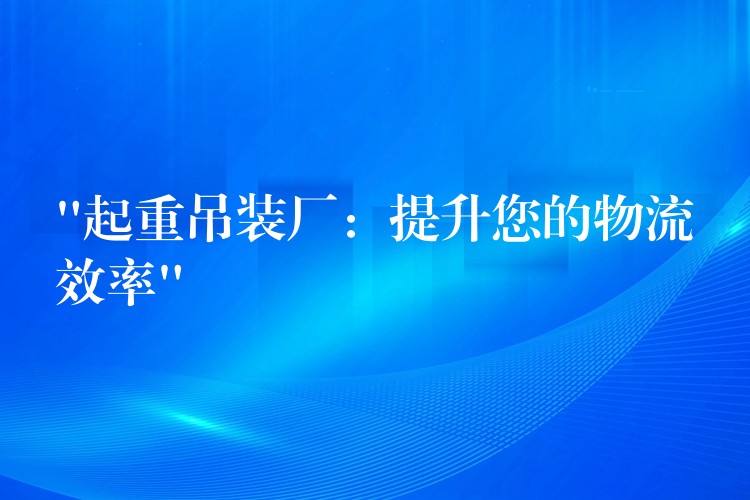 "起重吊装厂：提升您的物流效率"